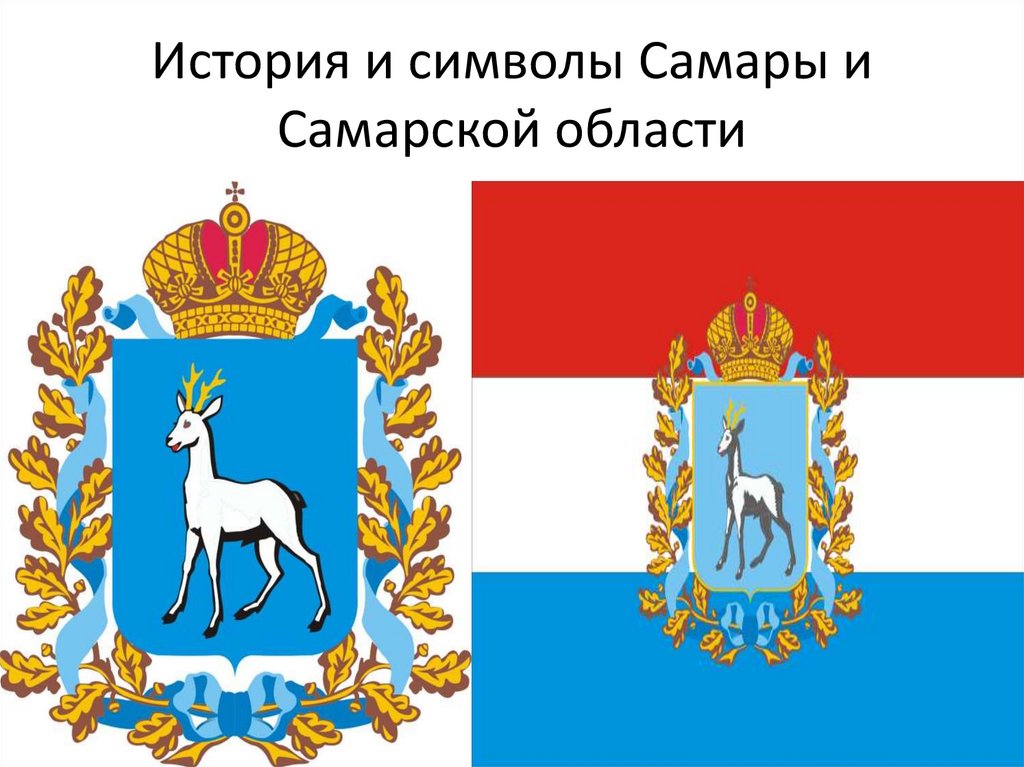 История и символы Самары и Самарской области